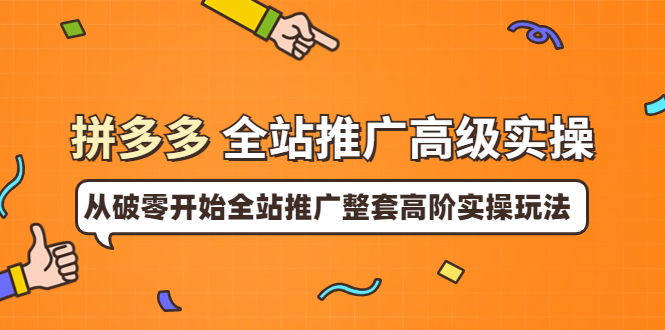 拼多多 全站推广高级实操

从破零开始全站推广整套高阶实操玩法